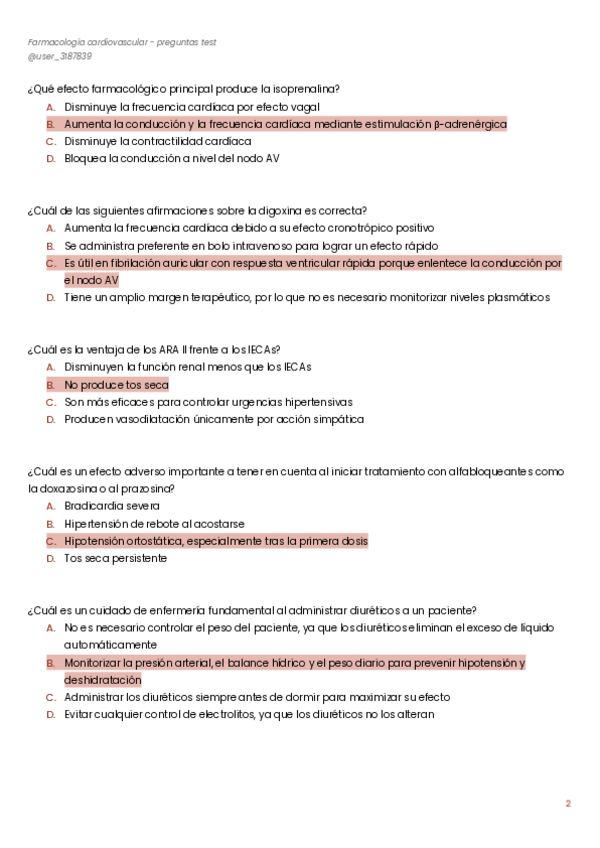 Farmacología cardiovascular - preguntas test
@user_3187839

¿Qué efecto farmacológico principal produce la isoprenalina?
A. Disminuye la frecuencia cardíaca por efecto vagal
B. Aumenta la conducción y la frecuencia cardíaca mediante estimulación β-adrenérgica
C. Disminuye la contractilidad cardíaca
D. Bloquea la conducción a nivel del nodo AV

¿Cuál de las siguientes afirmaciones sobre la digoxina es correcta?
A. Aumenta la frecuencia cardíaca debido a su efecto cronotrópico positivo
B. Se administra preferente en bolo intravenoso para lograr un efecto rápido
C. Es útil en fibrilación auricular con respuesta ventricular rápida porque enlentece la conducción por el nodo AV
D. Tiene un amplio margen terapéutico, por lo que no es necesario monitorizar niveles plasmáticos

¿Cuál es la ventaja de los ARA II frente a los IECAs?
A. Disminuyen la función renal menos que los IECAs
B. No produce tos seca
C. Son más eficaces para controlar urgencias hipertensivas
D. Producen vasodilatación únicamente por acción simpática

¿Cuál es un efecto adverso importante a tener en cuenta al iniciar tratamiento con alfabloqueantes como la doxazosina o al prazosina?
A. Bradicardia severa
B. Hipertensión de rebote al acostarse
C. Hipotensión ortostática, especialmente tras la primera dosis
D. Tos seca persistente

¿Cuál es un cuidado de enfermería fundamental al administrar diuréticos a un paciente?
A. No es necesario controlar el peso del paciente, ya que los diuréticos eliminan el exceso de líquido automáticamente
B. Monitorizar la presión arterial, el balance hídrico y el peso diario para prevenir hipotensión y deshidratación
C. Administrar los diuréticos siempre antes de dormir para maximizar su efecto
D. Evitar cualquier control de electrolitos, ya que los diuréticos no los alteran

2